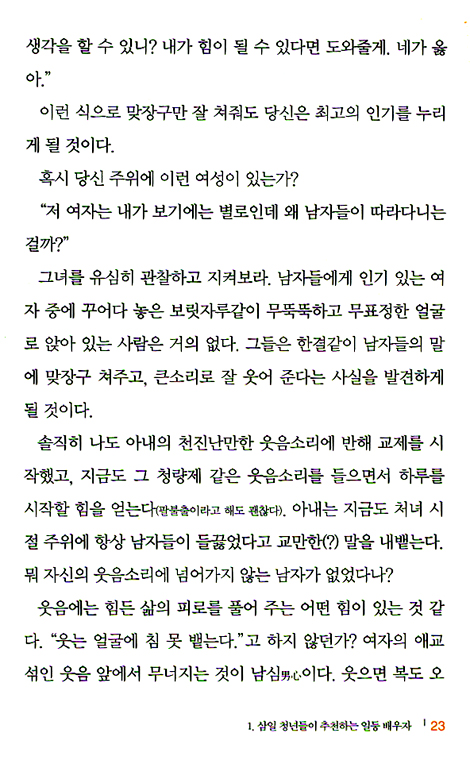 생각을 할 수 있니? 내가 힘이 될 수 있다면 도와줄게. 네가 옳아."

이런 식으로 맞장구만 잘 쳐줘도 당신은 최고의 인기를 누리게 될 것이다.

혹시 당신 주위에 이런 여성이 있는가?

"저 여자는 내가 보기에는 별로인데 왜 남자들이 따라다니는 걸까?"

그녀를 유심히 관찰하고 지켜보라. 남자들에게 인기 있는 여자 중에 꾸어다 놓은 보릿자루같이 무뚝뚝하고 무표정한 얼굴로 앉아 있는 사람은 거의 없다. 그들은 한결같이 남자들의 말에 맞장구 쳐주고, 큰소리로 잘 웃어 준다는 사실을 발견하게 될 것이다.

솔직히 나도 아내의 천진난만한 웃음소리에 반해 교제를 시작했고, 지금도 그 청량제 같은 웃음소리를 들으면서 하루를 시작할 힘을 얻는다(팔불출이라고 해도 괜찮다). 아내는 지금도 처녀 시절 주위에 항상 남자들이 들끓었다고 교만한(?) 말을 내뱉는다. 뭐 자신의 웃음소리에 넘어가지 않는 남자가 없었다나?

웃음에는 힘든 삶의 피로를 풀어 주는 어떤 힘이 있는 것 같다. "웃는 얼굴에 침 못 뱉는다."고 하지 않던가? 여자의 애교 섞인 웃음 앞에서 무너지는 것이 남심男心이다. 웃으면 복도 오

1. 삼일 청년들이 추천하는 일등 배우자 | 23